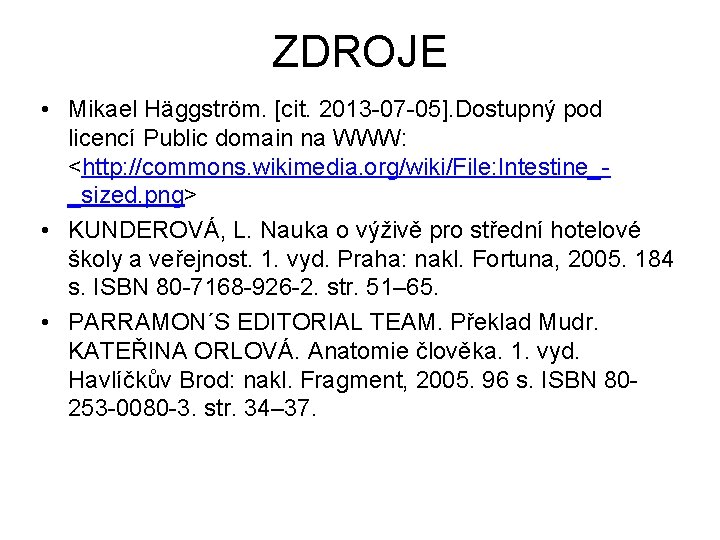 ZDROJE

• Mikael Häggström. [cit. 2013-07-05].Dostupný pod licencí Public domain na WWW: <http://commons.wikimedia.org/wiki/File:Intestine_-_sized.png>
• KUNDEROVÁ, L. Nauka o výživě pro střední hotelové školy a veřejnost. 1. vyd. Praha: nakl. Fortuna, 2005. 184 s. ISBN 80-7168-926-2. str. 51–65.
• PARRAMON´S EDITORIAL TEAM. Překlad Mudr. KATEŘINA ORLOVÁ. Anatomie člověka. 1. vyd. Havlíčkův Brod: nakl. Fragment, 2005. 96 s. ISBN 80-253-0080-3. str. 34–37.